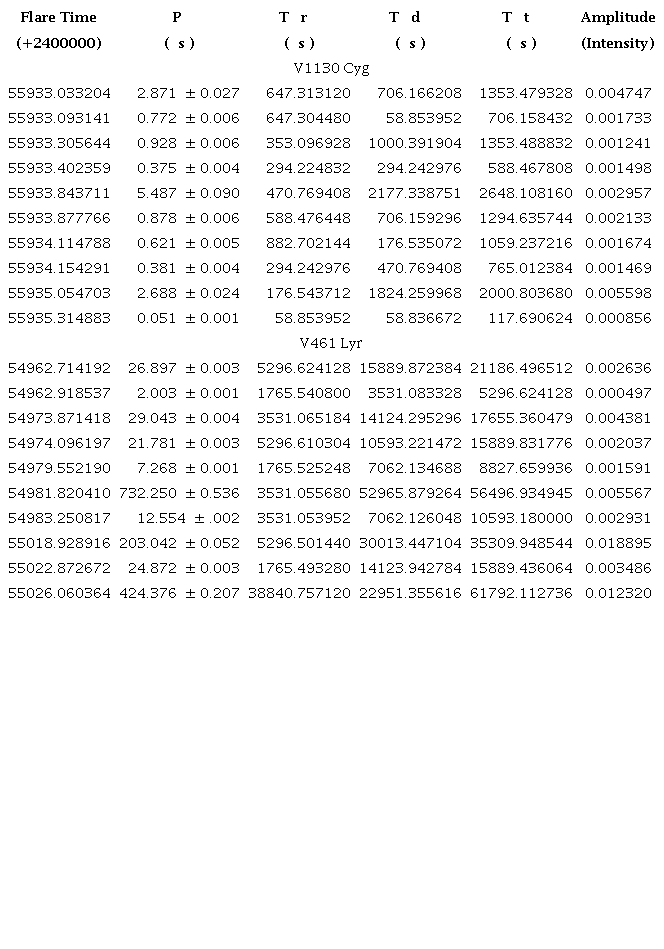 | Flare Time (+2400000) | P ( s ) | T r ( s ) | T d ( s ) | T t ( s ) | Amplitude (Intensity) |
|---|---|---|---|---|---|
| | | V1130 Cyg | | | |
| 55933.033204 | 2.871 ± 0.027 | 647.313120 | 706.166208 | 1353.479328 | 0.004747 |
| 55933.093141 | 0.772 ± 0.006 | 647.304480 | 58.853952 | 706.158432 | 0.001733 |
| 55933.305644 | 0.928 ± 0.006 | 353.096928 | 1000.391904 | 1353.488832 | 0.001241 |
| 55933.402359 | 0.375 ± 0.004 | 294.224832 | 294.242976 | 588.467808 | 0.001498 |
| 55933.843711 | 5.487 ± 0.090 | 470.769408 | 2177.338751 | 2648.108160 | 0.002957 |
| 55933.877766 | 0.878 ± 0.006 | 588.476448 | 706.159296 | 1294.635744 | 0.002133 |
| 55934.114788 | 0.621 ± 0.005 | 882.702144 | 176.535072 | 1059.237216 | 0.001674 |
| 55934.154291 | 0.381 ± 0.004 | 294.242976 | 470.769408 | 765.012384 | 0.001469 |
| 55935.054703 | 2.688 ± 0.024 | 176.543712 | 1824.259968 | 2000.803680 | 0.005598 |
| 55935.314883 | 0.051 ± 0.001 | 58.853952 | 58.836672 | 117.690624 | 0.000856 |
| | | V461 Lyr | | | |
| 54962.714192 | 26.897 ± 0.003 | 5296.624128 | 15889.872384 | 21186.496512 | 0.002636 |
| 54962.918537 | 2.003 ± 0.001 | 1765.540800 | 3531.083328 | 5296.624128 | 0.000497 |
| 54973.871418 | 29.043 ± 0.004 | 3531.065184 | 14124.295296 | 17655.360479 | 0.004381 |
| 54974.096197 | 21.781 ± 0.003 | 5296.610304 | 10593.221472 | 15889.831776 | 0.002037 |
| 54979.552190 | 7.268 ± 0.001 | 1765.525248 | 7062.134688 | 8827.659936 | 0.001591 |
| 54981.820410 | 732.250 ± 0.536 | 3531.055680 | 52965.879264 | 56496.934945 | 0.005567 |
| 54983.250817 | 12.554 ± .002 | 3531.053952 | 7062.126048 | 10593.180000 | 0.002931 |
| 55018.928916 | 203.042 ± 0.052 | 5296.501440 | 30013.447104 | 35309.948544 | 0.018895 |
| 55022.872672 | 24.872 ± 0.003 | 1765.493280 | 14123.942784 | 15889.436064 | 0.003486 |
| 55026.060364 | 424.376 ± 0.207 | 38840.757120 | 22951.355616 | 61792.112736 | 0.012320 |